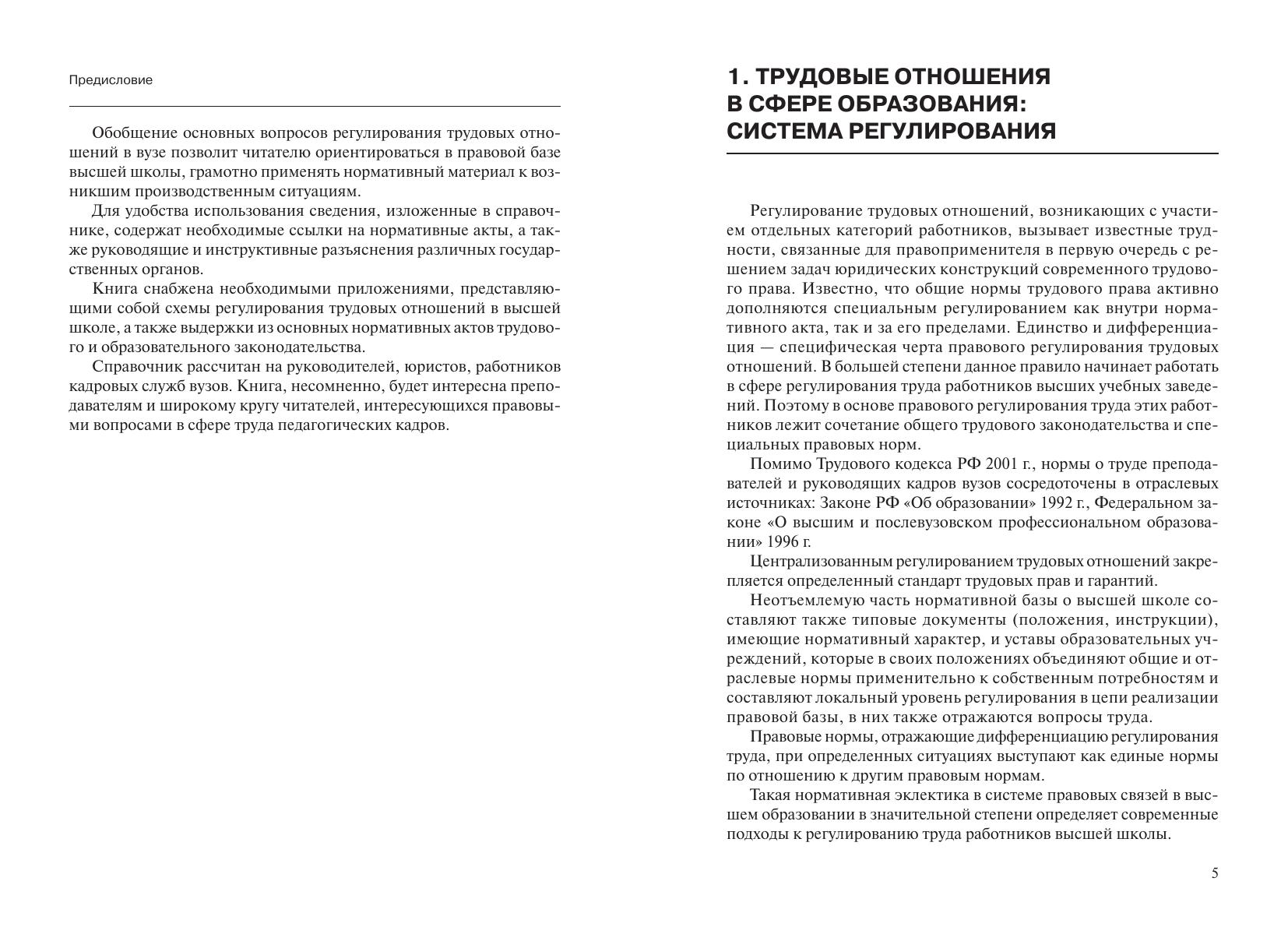 Предисловие

Обобщение основных вопросов регулирования трудовых отношений в вузе позволит читателю ориентироваться в правовой базе высшей школы, грамотно применять нормативный материал к возникшим производственным ситуациям.

Для удобства использования сведения, изложенные в справочнике, содержат необходимые ссылки на нормативные акты, а также руководящие и инструктивные разъяснения различных государственных органов.

Книга снабжена необходимыми приложениями, представляющими собой схемы регулирования трудовых отношений в высшей школе, а также выдержки из основных нормативных актов трудового и образовательного законодательства.

Справочник рассчитан на руководителей, юристов, работников кадровых служб вузов. Книга, несомненно, будет интересна преподавателям и широкому кругу читателей, интересующихся правовыми вопросами в сфере труда педагогических кадров.

1. ТРУДОВЫЕ ОТНОШЕНИЯ В СФЕРЕ ОБРАЗОВАНИЯ: СИСТЕМА РЕГУЛИРОВАНИЯ

Регулирование трудовых отношений, возникающих с участием отдельных категорий работников, вызывает известные трудности, связанные для правоприменителя в первую очередь с решением задач юридических конструкций современного трудового права. Известно, что общие нормы трудового права активно дополняются специальным регулированием как внутри нормативного акта, так и за его пределами. Единство и дифференциация — специфическая черта правового регулирования трудовых отношений. В большей степени данное правило начинает работать в сфере регулирования труда работников высших учебных заведений. Поэтому в основе правового регулирования труда этих работников лежит сочетание общего трудового законодательства и специальных правовых норм.

Помимо Трудового кодекса РФ 2001 г., нормы о труде преподавателей и руководящих кадров вузов сосредоточены в отраслевых источниках: Законе РФ «Об образовании» 1992 г., Федеральном законе «О высшим и послевузовском профессиональном образовании» 1996 г.

Централизованным регулированием трудовых отношений закрепляется определенный стандарт трудовых прав и гарантий.

Неотъемлемую часть нормативной базы о высшей школе составляют также типовые документы (положения, инструкции), имеющие нормативный характер, и уставы образовательных учреждений, которые в своих положениях объединяют общие и отраслевые нормы применительно к собственным потребностям и составляют локальный уровень регулирования в цепи реализации правовой базы, в них также отражаются вопросы труда.

Правовые нормы, отражающие дифференциацию регулирования труда, при определенных ситуациях выступают как единые нормы по отношению к другим правовым нормам.

Такая нормативная эклектика в системе правовых связей в высшем образовании в значительной степени определяет современные подходы к регулированию труда работников высшей школы.

5